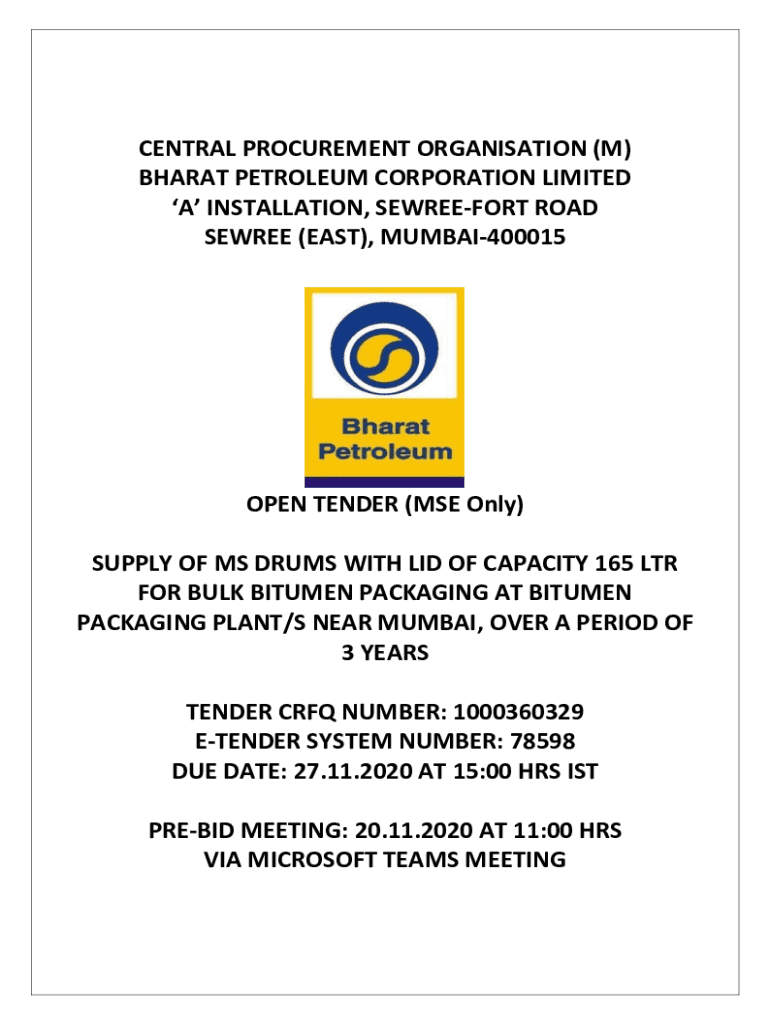 CENTRAL PROCUREMENT ORGANISATION (M)
BHARAT PETROLEUM CORPORATION LIMITED
‘A’ INSTALLATION, SEWREE-FORT ROAD
SEWREE (EAST), MUMBAI-400015

Bharat Petroleum

OPEN TENDER (MSE Only)

SUPPLY OF MS DRUMS WITH LID OF CAPACITY 165 LTR FOR BULK BITUMEN PACKAGING AT BITUMEN PACKAGING PLANT/S NEAR MUMBAI, OVER A PERIOD OF 3 YEARS

TENDER CRFQ NUMBER: 1000360329
E-TENDER SYSTEM NUMBER: 78598
DUE DATE: 27.11.2020 AT 15:00 HRS IST

PRE-BID MEETING: 20.11.2020 AT 11:00 HRS
VIA MICROSOFT TEAMS MEETING